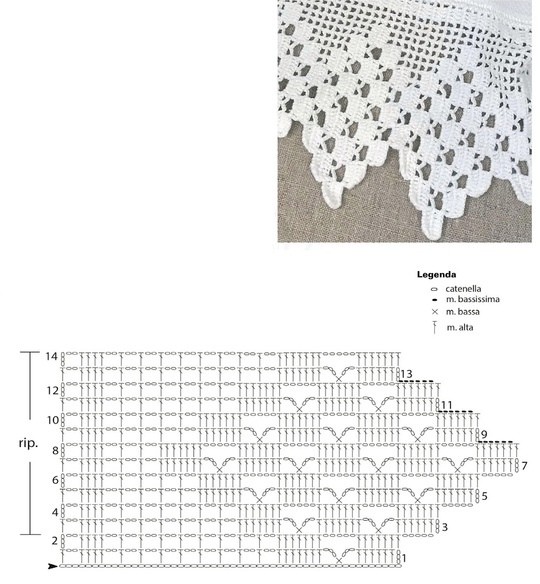 Legenda
catenella
m. bassissima
m. bassa
m. alta

14
13
12
11
10
9
rip.
8
7
6
5
4
3
2
1